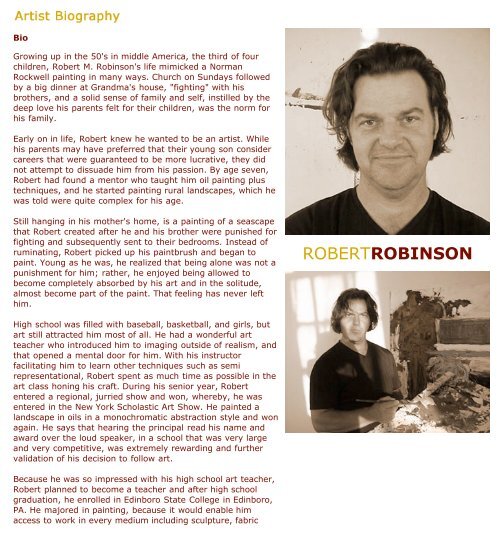 Artist Biography

Bio

Growing up in the 50's in middle America, the third of four children, Robert M. Robinson's life mimicked a Norman Rockwell painting in many ways. Church on Sundays followed by a big dinner at Grandma's house, "fighting" with his brothers, and a solid sense of family and self, instilled by the deep love his parents felt for their children, was the norm for his family.

Early on in life, Robert knew he wanted to be an artist. While his parents may have preferred that their young son consider careers that were guaranteed to be more lucrative, they did not attempt to dissuade him from his passion. By age seven, Robert had found a mentor who taught him oil painting plus techniques, and he started painting rural landscapes, which he was told were quite complex for his age.

Still hanging in his mother's home, is a painting of a seascape that Robert created after he and his brother were punished for fighting and subsequently sent to their bedrooms. Instead of ruminating, Robert picked up his paintbrush and began to paint. Young as he was, he realized that being alone was not a punishment for him; rather, he enjoyed being allowed to become completely absorbed by his art and in the solitude, almost become part of the paint. That feeling has never left him.

High school was filled with baseball, basketball, and girls, but art still attracted him most of all. He had a wonderful art teacher who introduced him to imaging outside of realism, and that opened a mental door for him. With his instructor facilitating him to learn other techniques such as semi representational, Robert spent as much time as possible in the art class honing his craft. During his senior year, Robert entered a regional, jurried show and won, whereby, he was entered in the New York Scholastic Art Show. He painted a landscape in oils in a monochromatic abstraction style and won again. He says that hearing the principal read his name and award over the loud speaker, in a school that was very large and very competitive, was extremely rewarding and further validation of his decision to follow art.

Because he was so impressed with his high school art teacher, Robert planned to become a teacher and after high school graduation, he enrolled in Edinboro State College in Edinboro, PA. He majored in painting, because it would enable him access to work in every medium including sculpture, fabric

ROBERTROBINSON